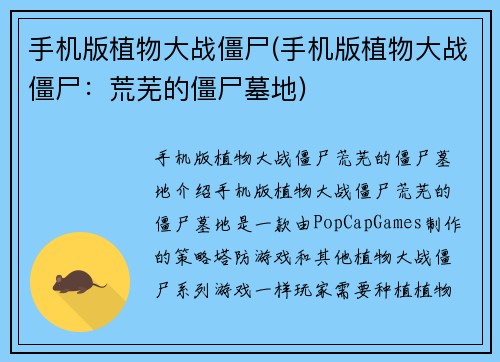 手机版植物大战僵尸(手机版植物大战僵尸：荒芜的僵尸墓地)

手机版植物大战僵尸荒芜的僵尸墓地介绍手机版植物大战僵尸荒芜的僵尸墓地是一款由PopCapGames制作的策略塔防游戏和其他植物大战僵尸系列游戏一样玩家需要种植植物